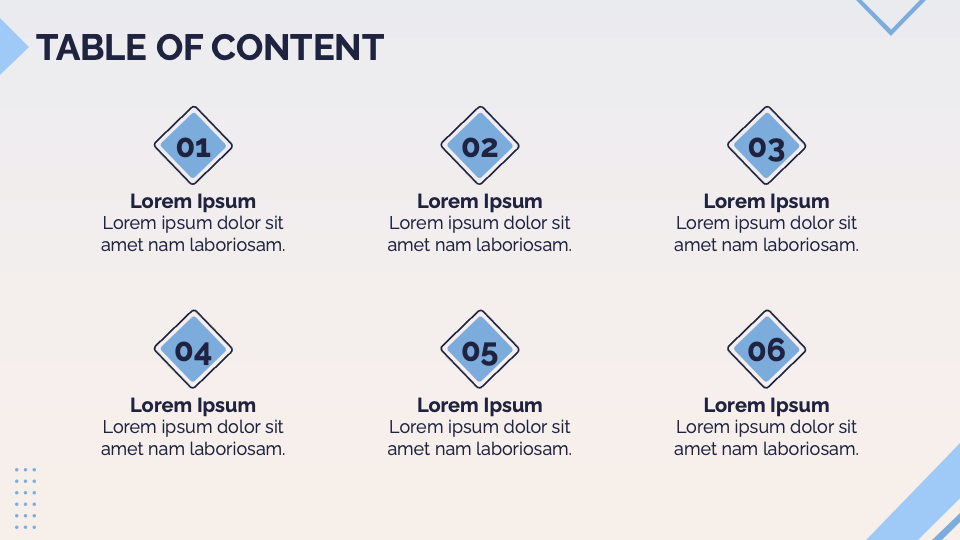 TABLE OF CONTENT

01

Lorem Ipsum

Lorem ipsum dolor sit amet nam laboriosam.

02

Lorem Ipsum

Lorem ipsum dolor sit amet nam laboriosam.

03

Lorem Ipsum

Lorem ipsum dolor sit amet nam laboriosam.

04

Lorem Ipsum

Lorem ipsum dolor sit amet nam laboriosam.

05

Lorem Ipsum

Lorem ipsum dolor sit amet nam laboriosam.

06

Lorem Ipsum

Lorem ipsum dolor sit amet nam laboriosam.